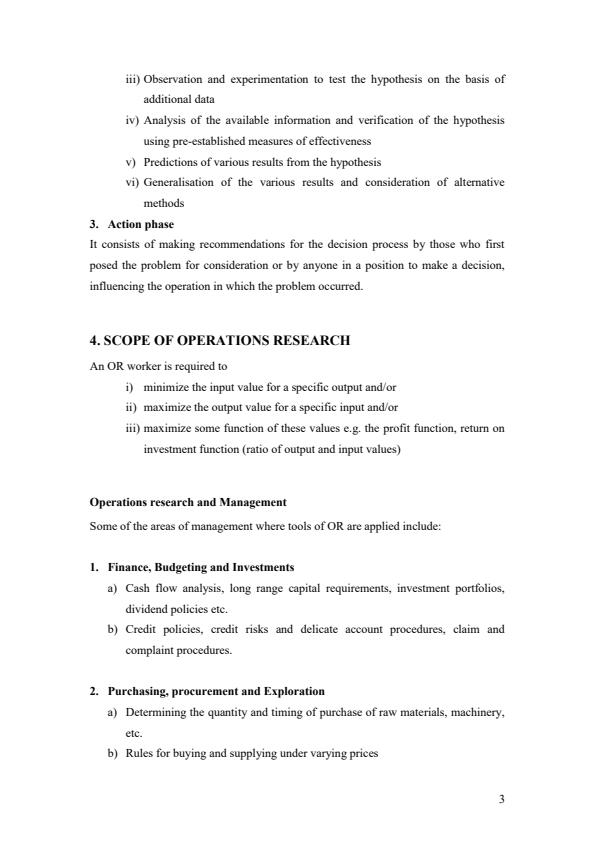 iii) Observation and experimentation to test the hypothesis on the basis of additional data

iv) Analysis of the available information and verification of the hypothesis using pre-established measures of effectiveness

v) Predictions of various results from the hypothesis

vi) Generalisation of the various results and consideration of alternative methods

3. Action phase

It consists of making recommendations for the decision process by those who first posed the problem for consideration or by anyone in a position to make a decision, influencing the operation in which the problem occurred.

4. SCOPE OF OPERATIONS RESEARCH

An OR worker is required to

i) minimize the input value for a specific output and/or

ii) maximize the output value for a specific input and/or

iii) maximize some function of these values e.g. the profit function, return on investment function (ratio of output and input values)

Operations research and Management

Some of the areas of management where tools of OR are applied include:

1. Finance, Budgeting and Investments

a) Cash flow analysis, long range capital requirements, investment portfolios, dividend policies etc.

b) Credit policies, credit risks and delicate account procedures, claim and complaint procedures.

2. Purchasing, procurement and Exploration

a) Determining the quantity and timing of purchase of raw materials, machinery, etc.

b) Rules for buying and supplying under varying prices

3